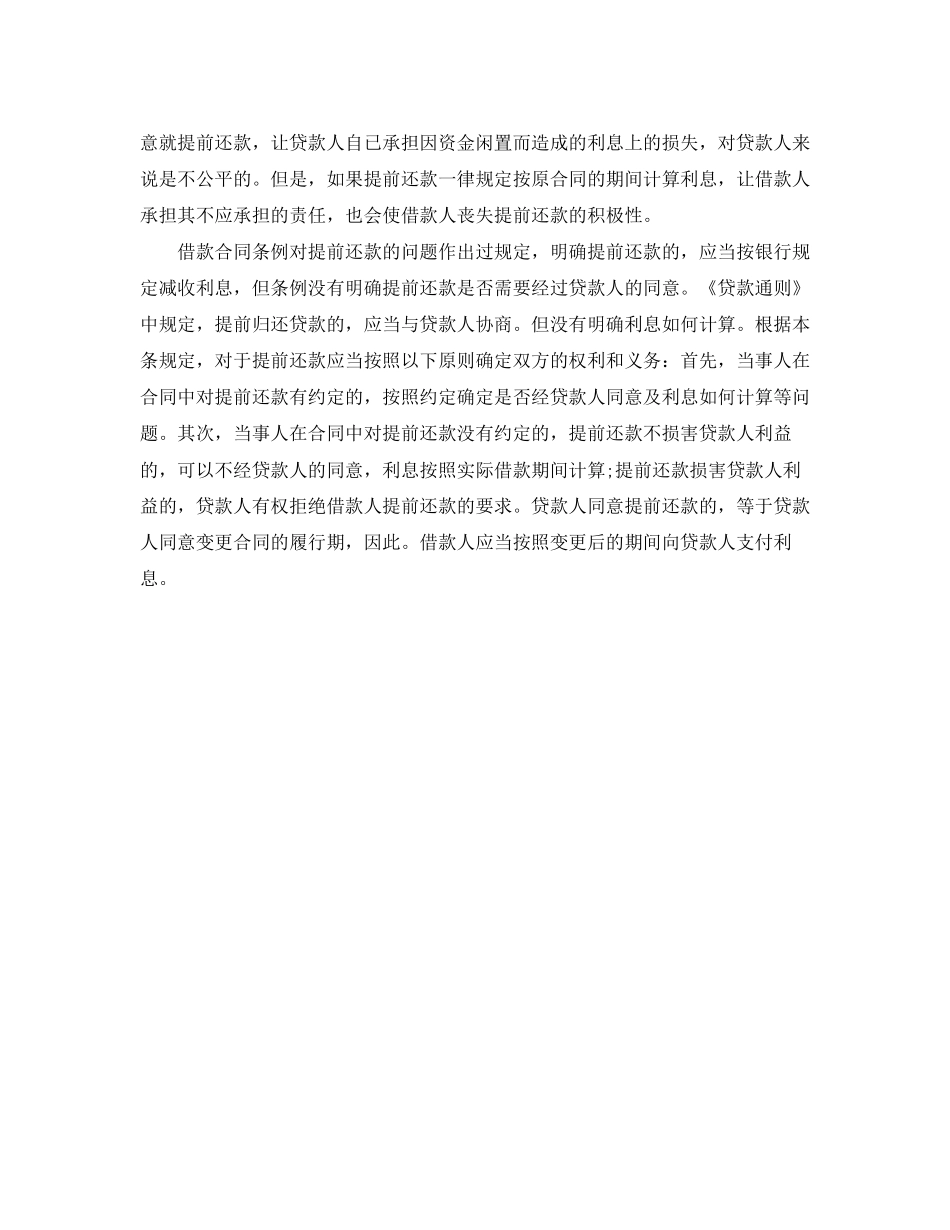 意就提前还款，让贷款人自已承担因资金闲置而造成的利息上的损失，对贷款人来说是不公平的。但是，如果提前还款一律规定按原合同的期间计算利息，让借款人承担其不应承担的责任，也会使借款人丧失提前还款的积极性。

借款合同条例对提前还款的问题作出过规定，明确提前还款的，应当按银行规定减收利息，但条例没有明确提前还款是否需要经过贷款人的同意。《贷款通则》中规定，提前归还贷款的，应当与贷款人协商。但没有明确利息如何计算。根据本条规定，对于提前还款应当按照以下原则确定双方的权利和义务：首先，当事人在合同中对提前还款有约定的，按照约定确定是否经贷款人同意及利息如何计算等问题。其次，当事人在合同中对提前还款没有约定的，提前还款不损害贷款人利益的，可以不经贷款人的同意，利息按照实际借款期间计算;提前还款损害贷款人利益的，贷款人有权拒绝借款人提前还款的要求。贷款人同意提前还款的，等于贷款人同意变更合同的履行期，因此。借款人应当按照变更后的期间向贷款人支付利息。